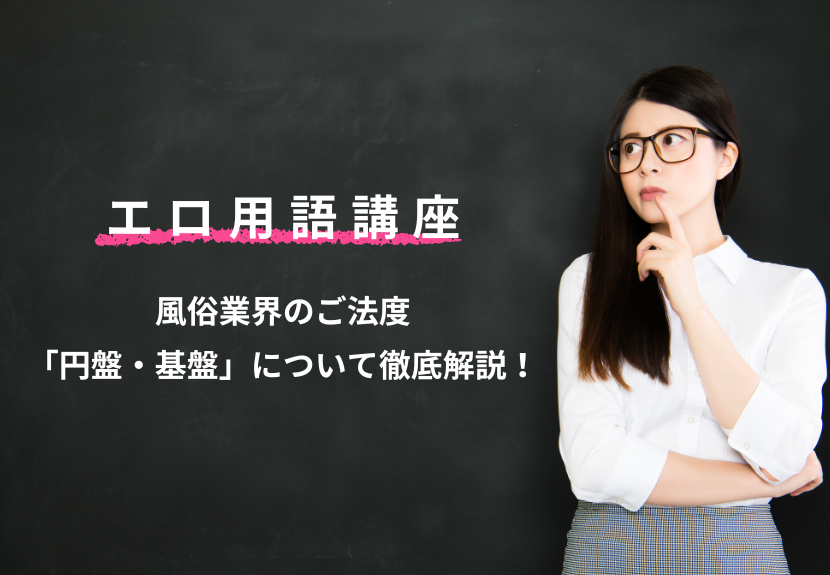 エロ用語講座

風俗業界のご法度
「円盤・基盤」について徹底解説！